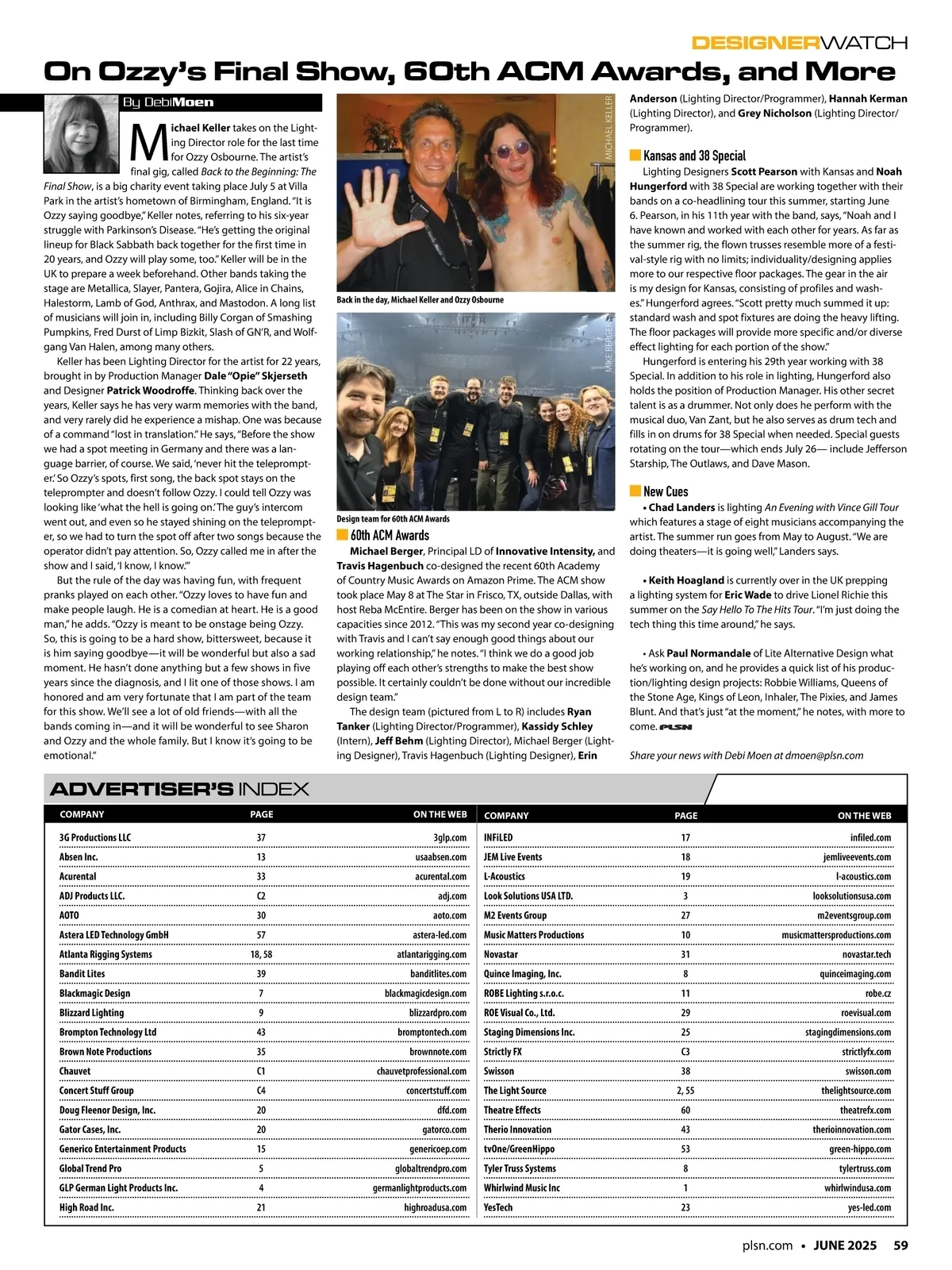 DESIGNERWATCH

On Ozzy's Final Show, 60th ACM Awards, and More

By DebiMoen

Michael Keller takes on the Lighting Director role for the last time for Ozzy Osbourne. The artist's final gig, called Back to the Beginning: The Final Show, is a big charity event taking place July 5 at Villa Park in the artist's hometown of Birmingham, England. "It is Ozzy saying goodbye," Keller notes, referring to his six-year struggle with Parkinson's Disease. "He's getting the original lineup for Black Sabbath back together for the first time in 20 years, and Ozzy will play some, too." Keller will be in the UK to prepare a week beforehand. Other bands taking the stage are Metallica, Slayer, Pantera, Gojira, Alice in Chains, Halestorm, Lamb of God, Anthrax, and Mastodon. A long list of musicians will join in, including Billy Corgan of Smashing Pumpkins, Fred Durst of Limp Bizkit, Slash of GN'R, and Wolfgang Van Halen, among many others.

Keller has been Lighting Director for the artist for 22 years, brought in by Production Manager Dale "Opie" Skjerseth and Designer Patrick Woodroffe. Thinking back over the years, Keller says he has very warm memories with the band, and very rarely did he experience a mishap. One was because of a command "lost in translation." He says, "Before the show we had a spot meeting in Germany and there was a language barrier, of course. We said, 'never hit the teleprompter.' So Ozzy's spots, first song, the back spot stays on the teleprompter and doesn't follow Ozzy. I could tell Ozzy was looking like 'what the hell is going on.' The guy's intercom went out, and even so he stayed shining on the teleprompter, so we had to turn the spot off after two songs because the operator didn't pay attention. So, Ozzy called me in after the show and I said, 'I know, I know.'"

But the rule of the day was having fun, with frequent pranks played on each other. "Ozzy loves to have fun and make people laugh. He is a comedian at heart. He is a good man," he adds. "Ozzy is meant to be onstage being Ozzy. So, this is going to be a hard show, bittersweet, because it is him saying goodbye—it will be wonderful but also a sad moment. He hasn't done anything but a few shows in five years since the diagnosis, and I lit one of those shows. I am honored and am very fortunate that I am part of the team for this show. We'll see a lot of old friends—with all the bands coming in—and it will be wonderful to see Sharon and Ozzy and the whole family. But I know it's going to be emotional."

MICHAEL KELLER

Back in the day, Michael Keller and Ozzy Osbourne

MIKE BERGER

Design team for 60th ACM Awards

60th ACM Awards

Michael Berger, Principal LD of Innovative Intensity, and Travis Hagenbuch co-designed the recent 60th Academy of Country Music Awards on Amazon Prime. The ACM show took place May 8 at The Star in Frisco, TX, outside Dallas, with host Reba McEntire. Berger has been on the show in various capacities since 2012. "This was my second year co-designing with Travis and I can't say enough good things about our working relationship," he notes. "I think we do a good job playing off each other's strengths to make the best show possible. It certainly couldn't be done without our incredible design team."

The design team (pictured from L to R) includes Ryan Tanker (Lighting Director/Programmer), Kassidy Schley (Intern), Jeff Behm (Lighting Director), Michael Berger (Lighting Designer), Travis Hagenbuch (Lighting Designer), Erin Anderson (Lighting Director/Programmer), Hannah Kerman (Lighting Director), and Grey Nicholson (Lighting Director/Programmer).

Kansas and 38 Special

Lighting Designers Scott Pearson with Kansas and Noah Hungerford with 38 Special are working together with their bands on a co-headlining tour this summer, starting June 6. Pearson, in his 11th year with the band, says, "Noah and I have known and worked with each other for years. As far as the summer rig, the flown trusses resemble more of a festival-style rig with no limits; individuality/designing applies more to our respective floor packages. The gear in the air is my design for Kansas, consisting of profiles and washes." Hungerford agrees. "Scott pretty much summed it up: standard wash and spot fixtures are doing the heavy lifting. The floor packages will provide more specific and/or diverse effect lighting for each portion of the show."

Hungerford is entering his 29th year working with 38 Special. In addition to his role in lighting, Hungerford also holds the position of Production Manager. His other secret talent is as a drummer. Not only does he perform with the musical duo, Van Zant, but he also serves as drum tech and fills in on drums for 38 Special when needed. Special guests rotating on the tour—which ends July 26— include Jefferson Starship, The Outlaws, and Dave Mason.

New Cues

• Chad Landers is lighting An Evening with Vince Gill Tour which features a stage of eight musicians accompanying the artist. The summer run goes from May to August. "We are doing theaters—it is going well," Landers says.

• Keith Hoagland is currently over in the UK prepping a lighting system for Eric Wade to drive Lionel Richie this summer on the Say Hello To The Hits Tour. "I'm just doing the tech thing this time around," he says.

• Ask Paul Normandale of Lite Alternative Design what he's working on, and he provides a quick list of his production/lighting design projects: Robbie Williams, Queens of the Stone Age, Kings of Leon, Inhaler, The Pixies, and James Blunt. And that's just "at the moment," he notes, with more to come. PLSN

Share your news with Debi Moen at dmoen@plsn.com

ADVERTISER'S INDEX

| COMPANY | PAGE | ON THE WEB |
|---|---|---|
| 3G Productions LLC | 37 | 3glp.com |
| Absen Inc. | 13 | usaabsen.com |
| Acurental | 33 | acurental.com |
| ADJ Products LLC. | C2 | adj.com |
| AOTO | 30 | aoto.com |
| Astera LED Technology GmbH | 57 | astera-led.com |
| Atlanta Rigging Systems | 18, 58 | atlantarigging.com |
| Bandit Lites | 39 | banditlites.com |
| Blackmagic Design | 7 | blackmagicdesign.com |
| Blizzard Lighting | 9 | blizzardpro.com |
| Brompton Technology Ltd | 43 | bromptontech.com |
| Brown Note Productions | 35 | brownnote.com |
| Chauvet | C1 | chauvetprofessional.com |
| Concert Stuff Group | C4 | concertstuff.com |
| Doug Fleenor Design, Inc. | 20 | dfd.com |
| Gator Cases, Inc. | 20 | gatorco.com |
| Generico Entertainment Products | 15 | genericoep.com |
| Global Trend Pro | 5 | globaltrendpro.com |
| GLP German Light Products Inc. | 4 | germanlightproducts.com |
| High Road Inc. | 21 | highroadusa.com |

| COMPANY | PAGE | ON THE WEB |
|---|---|---|
| INFiLED | 17 | infiled.com |
| JEM Live Events | 18 | jemliveevents.com |
| L-Acoustics | 19 | l-acoustics.com |
| Look Solutions USA LTD. | 3 | looksolutionsusa.com |
| M2 Events Group | 27 | m2eventsgroup.com |
| Music Matters Productions | 10 | musicmattersproductions.com |
| Novastar | 31 | novastar.tech |
| Quince Imaging, Inc. | 8 | quinceimaging.com |
| ROBE Lighting s.r.o.c. | 11 | robe.cz |
| ROE Visual Co., Ltd. | 29 | roevisual.com |
| Staging Dimensions Inc. | 25 | stagingdimensions.com |
| Strictly FX | C3 | strictlyfx.com |
| Swisson | 38 | swisson.com |
| The Light Source | 2, 55 | thelightsource.com |
| Theatre Effects | 60 | theatrefx.com |
| Therio Innovation | 43 | therioinnovation.com |
| tvOne/GreenHippo | 53 | green-hippo.com |
| Tyler Truss Systems | 8 | tylertruss.com |
| Whirlwind Music Inc | 1 | whirlwindusa.com |
| YesTech | 23 | yes-led.com |

plsn.com • JUNE 2025 59